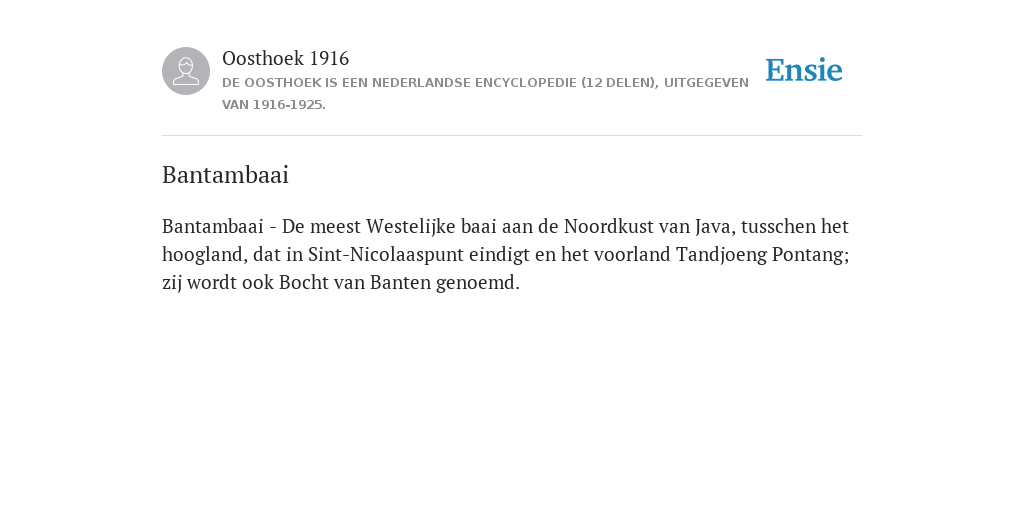 Oosthoek 1916
DE OOSTHOEK IS EEN NEDERLANDSE ENCYCLOPEDIE (12 DELEN), UITGEGEVEN VAN 1916-1925.

Ensie

Bantambaai

Bantambaai - De meest Westelijke baai aan de Noordkust van Java, tusschen het hoogland, dat in Sint-Nicolaaspunt eindigt en het voorland Tandjoeng Pontang; zij wordt ook Bocht van Banten genoemd.